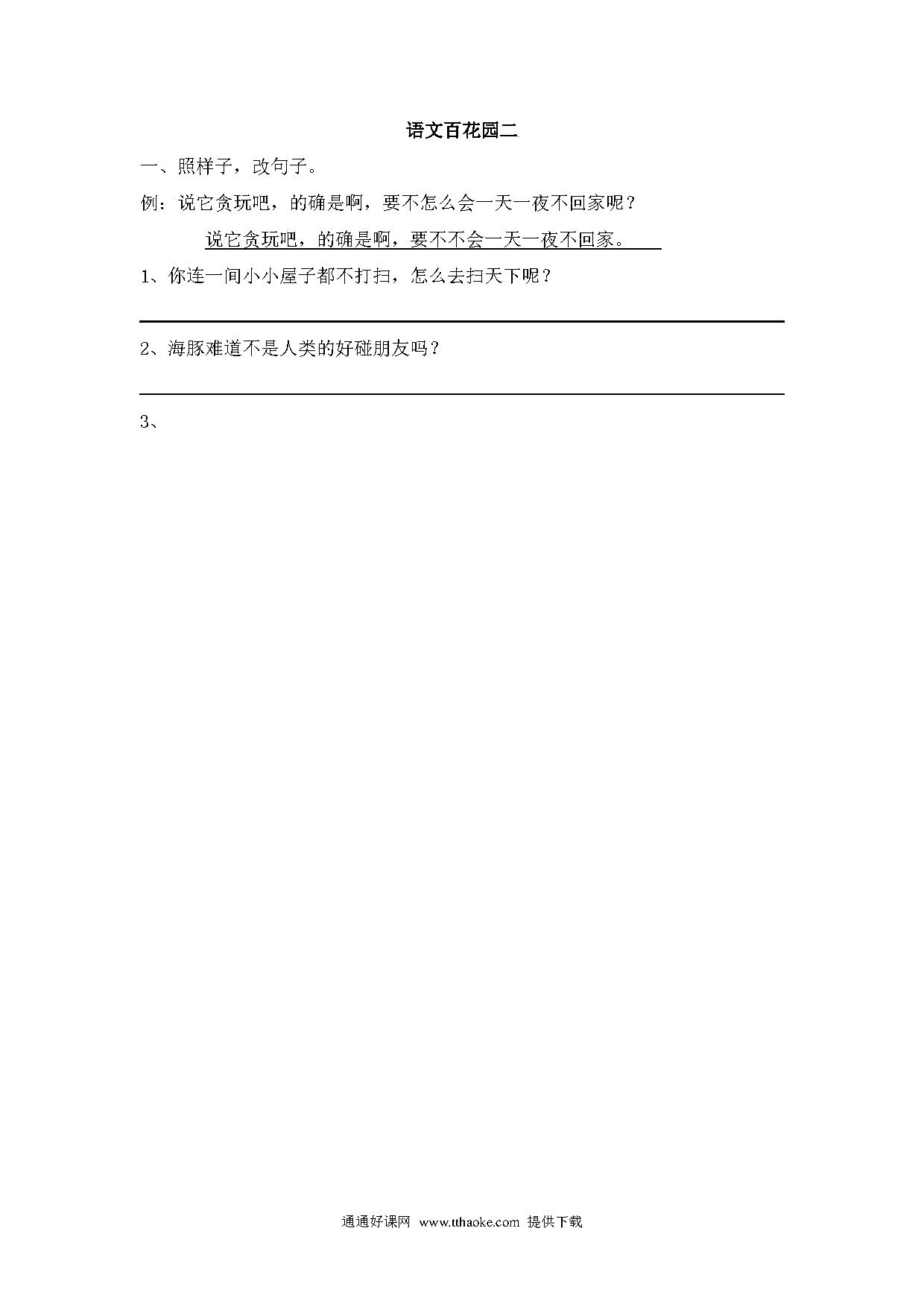 语文百花园二

一、照样子，改句子。

例：说它贪玩吧，的确是啊，要不怎么会一天一夜不回家呢？

说它贪玩吧，的确是啊，要不不会一天一夜不回家。

1、你连一间小小屋子都不打扫，怎么去扫天下呢？

2、海豚难道不是人类的好碰朋友吗？

3、

通通好课网 www.tthaoke.com 提供下载